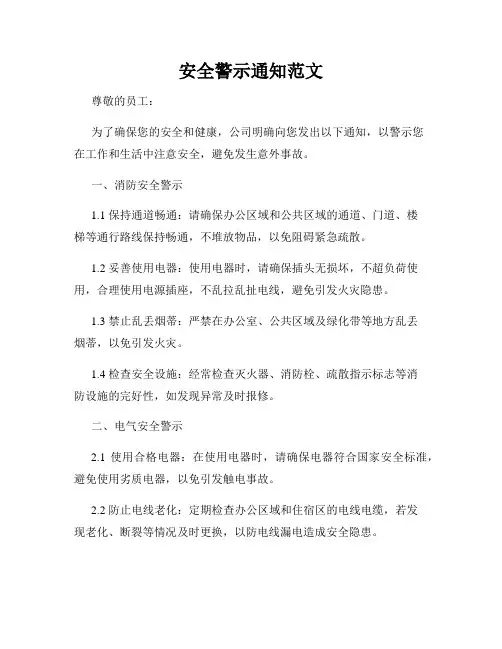 安全警示通知范文

尊敬的员工：

为了确保您的安全和健康，公司明确向您发出以下通知，以警示您在工作和生活中注意安全，避免发生意外事故。

一、消防安全警示

1.1 保持通道畅通：请确保办公区域和公共区域的通道、门道、楼梯等通行路线保持畅通，不堆放物品，以免阻碍紧急疏散。

1.2 妥善使用电器：使用电器时，请确保插头无损坏，不超负荷使用，合理使用电源插座，不乱拉乱扯电线，避免引发火灾隐患。

1.3 禁止乱丢烟蒂：严禁在办公室、公共区域及绿化带等地方乱丢烟蒂，以免引发火灾。

1.4 检查安全设施：经常检查灭火器、消防栓、疏散指示标志等消防设施的完好性，如发现异常及时报修。

二、电气安全警示

2.1 使用合格电器：在使用电器时，请确保电器符合国家安全标准，避免使用劣质电器，以免引发触电事故。

2.2 防止电线老化：定期检查办公区域和住宿区的电线电缆，若发现老化、断裂等情况及时更换，以防电线漏电造成安全隐患。